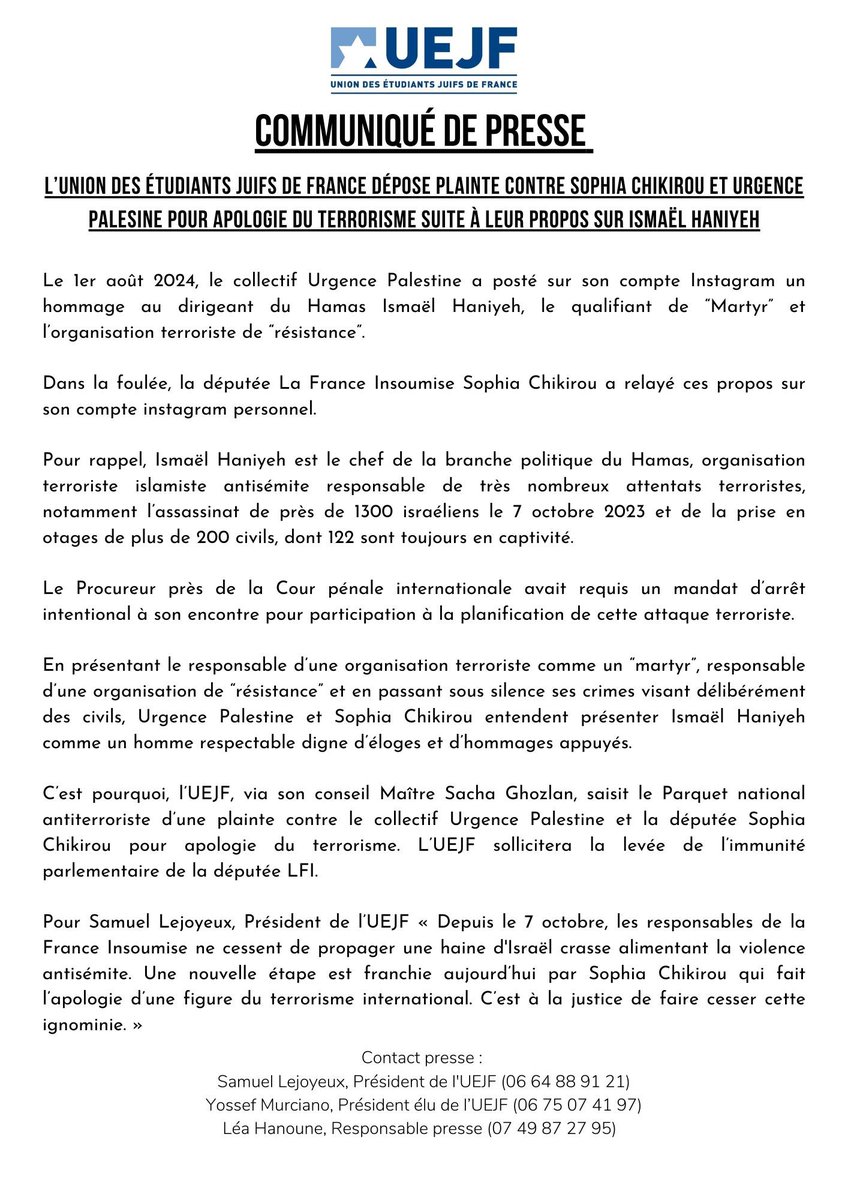 UEJF
UNION DES ÉTUDIANTS JUIFS DE FRANCE

COMMUNIQUÉ DE PRESSE

L'UNION DES ÉTUDIANTS JUIFS DE FRANCE DÉPOSE PLAINTE CONTRE SOPHIA CHIKIROU ET URGENCE PALESINE POUR APOLOGIE DU TERRORISME SUITE À LEUR PROPOS SUR ISMAËL HANIYEH

Le 1er août 2024, le collectif Urgence Palestine a posté sur son compte Instagram un hommage au dirigeant du Hamas Ismaël Haniyeh, le qualifiant de "Martyr" et l'organisation terroriste de "résistance".

Dans la foulée, la députée La France Insoumise Sophia Chikirou a relayé ces propos sur son compte instagram personnel.

Pour rappel, Ismaël Haniyeh est le chef de la branche politique du Hamas, organisation terroriste islamiste antisémite responsable de très nombreux attentats terroristes, notamment l'assassinat de près de 1300 israéliens le 7 octobre 2023 et de la prise en otages de plus de 200 civils, dont 122 sont toujours en captivité.

Le Procureur près de la Cour pénale internationale avait requis un mandat d'arrêt intentional à son encontre pour participation à la planification de cette attaque terroriste.

En présentant le responsable d'une organisation terroriste comme un "martyr", responsable d'une organisation de "résistance" et en passant sous silence ses crimes visant délibérément des civils, Urgence Palestine et Sophia Chikirou entendent présenter Ismaël Haniyeh comme un homme respectable digne d'éloges et d'hommages appuyés.

C'est pourquoi, l'UEJF, via son conseil Maître Sacha Ghozlan, saisit le Parquet national antiterroriste d'une plainte contre le collectif Urgence Palestine et la députée Sophia Chikirou pour apologie du terrorisme. L'UEJF sollicitera la levée de l'immunité parlementaire de la députée LFI.

Pour Samuel Lejoyeux, Président de l'UEJF « Depuis le 7 octobre, les responsables de la France Insoumise ne cessent de propager une haine d'Israël crasse alimentant la violence antisémite. Une nouvelle étape est franchie aujourd'hui par Sophia Chikirou qui fait l'apologie d'une figure du terrorisme international. C'est à la justice de faire cesser cette ignominie. »

Contact presse :
Samuel Lejoyeux, Président de l'UEJF (06 64 88 91 21)
Yossef Murciano, Président élu de l'UEJF (06 75 07 41 97)
Léa Hanoune, Responsable presse (07 49 87 27 95)